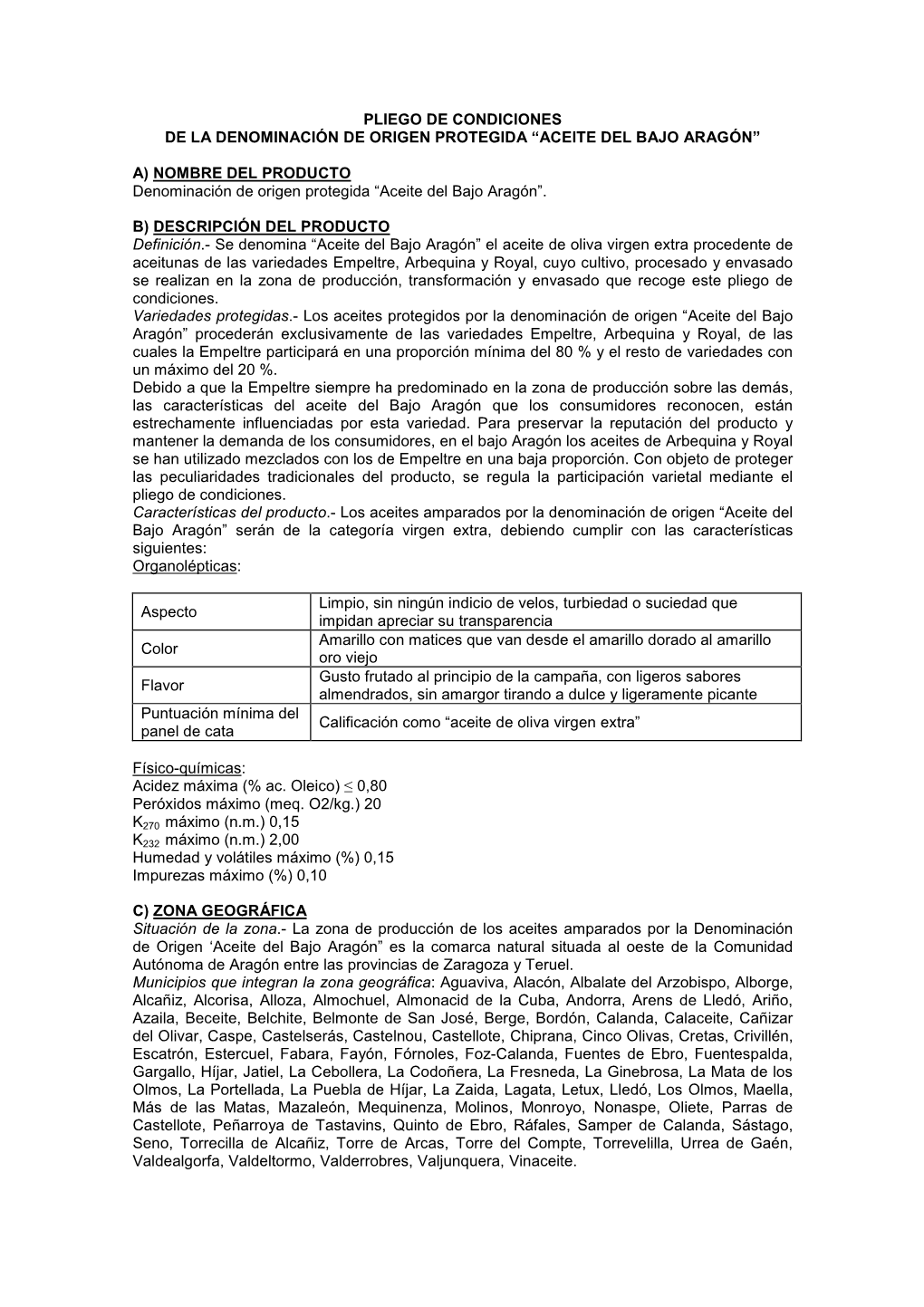 PLIEGO DE CONDICIONES
DE LA DENOMINACIÓN DE ORIGEN PROTEGIDA “ACEITE DEL BAJO ARAGÓN”

A) NOMBRE DEL PRODUCTO
Denominación de origen protegida “Aceite del Bajo Aragón”.

B) DESCRIPCIÓN DEL PRODUCTO
Definición.- Se denomina “Aceite del Bajo Aragón” el aceite de oliva virgen extra procedente de aceitunas de las variedades Empeltre, Arbequina y Royal, cuyo cultivo, procesado y envasado se realizan en la zona de producción, transformación y envasado que recoge este pliego de condiciones.
Variedades protegidas.- Los aceites protegidos por la denominación de origen “Aceite del Bajo Aragón” procederán exclusivamente de las variedades Empeltre, Arbequina y Royal, de las cuales la Empeltre participará en una proporción mínima del 80 % y el resto de variedades con un máximo del 20 %.
Debido a que la Empeltre siempre ha predominado en la zona de producción sobre las demás, las características del aceite del Bajo Aragón que los consumidores reconocen, están estrechamente influenciadas por esta variedad. Para preservar la reputación del producto y mantener la demanda de los consumidores, en el bajo Aragón los aceites de Arbequina y Royal se han utilizado mezclados con los de Empeltre en una baja proporción. Con objeto de proteger las peculiaridades tradicionales del producto, se regula la participación varietal mediante el pliego de condiciones.
Características del producto.- Los aceites amparados por la denominación de origen “Aceite del Bajo Aragón” serán de la categoría virgen extra, debiendo cumplir con las características siguientes:
Organolépticas:

| Aspecto | Limpio, sin ningún indicio de velos, turbiedad o suciedad que impidan apreciar su transparencia |
|---|---|
| Color | Amarillo con matices que van desde el amarillo dorado al amarillo oro viejo |
| Flavor | Gusto frutado al principio de la campaña, con ligeros sabores almendrados, sin amargor tirando a dulce y ligeramente picante |
| Puntuación mínima del panel de cata | Calificación como “aceite de oliva virgen extra” |

Físico-químicas:
Acidez máxima (% ac. Oleico) $\leq$ 0,80
Peróxidos máximo (meq. O2/kg.) 20
$K_{270}$ máximo (n.m.) 0,15
$K_{232}$ máximo (n.m.) 2,00
Humedad y volátiles máximo (%) 0,15
Impurezas máximo (%) 0,10

C) ZONA GEOGRÁFICA
Situación de la zona.- La zona de producción de los aceites amparados por la Denominación de Origen ‘Aceite del Bajo Aragón” es la comarca natural situada al oeste de la Comunidad Autónoma de Aragón entre las provincias de Zaragoza y Teruel.
Municipios que integran la zona geográfica: Aguaviva, Alacón, Albalate del Arzobispo, Alborge, Alcañiz, Alcorisa, Alloza, Almochuel, Almonacid de la Cuba, Andorra, Arens de Lledó, Ariño, Azaila, Beceite, Belchite, Belmonte de San José, Berge, Bordón, Calanda, Calaceite, Cañizar del Olivar, Caspe, Castelserás, Castelnou, Castellote, Chiprana, Cinco Olivas, Cretas, Crivillén, Escatrón, Estercuel, Fabara, Fayón, Fórnoles, Foz-Calanda, Fuentes de Ebro, Fuentespalda, Gargallo, Híjar, Jatiel, La Cebollera, La Codoñera, La Fresneda, La Ginebrosa, La Mata de los Olmos, La Portellada, La Puebla de Híjar, La Zaida, Lagata, Letux, Lledó, Los Olmos, Maella, Más de las Matas, Mazaleón, Mequinenza, Molinos, Monroyo, Nonaspe, Oliete, Parras de Castellote, Peñarroya de Tastavins, Quinto de Ebro, Ráfales, Samper de Calanda, Sástago, Seno, Torrecilla de Alcañiz, Torre de Arcas, Torre del Compte, Torrevelilla, Urrea de Gaén, Valdealgorfa, Valdeltormo, Valderrobres, Valjunquera, Vinaceite.